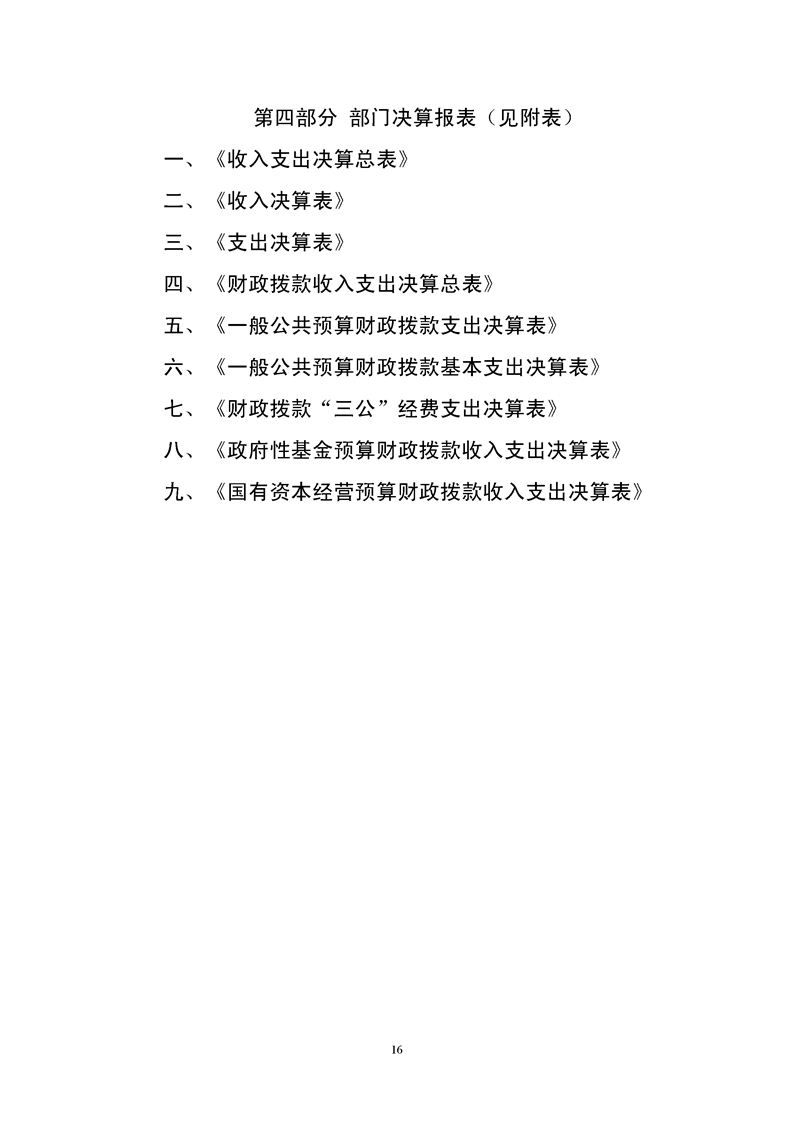 第四部分 部门决算报表（见附表）

一、《收入支出决算总表》

二、《收入决算表》

三、《支出决算表》

四、《财政拨款收入支出决算总表》

五、《一般公共预算财政拨款支出决算表》

六、《一般公共预算财政拨款基本支出决算表》

七、《财政拨款“三公”经费支出决算表》

八、《政府性基金预算财政拨款收入支出决算表》

九、《国有资本经营预算财政拨款收入支出决算表》

16